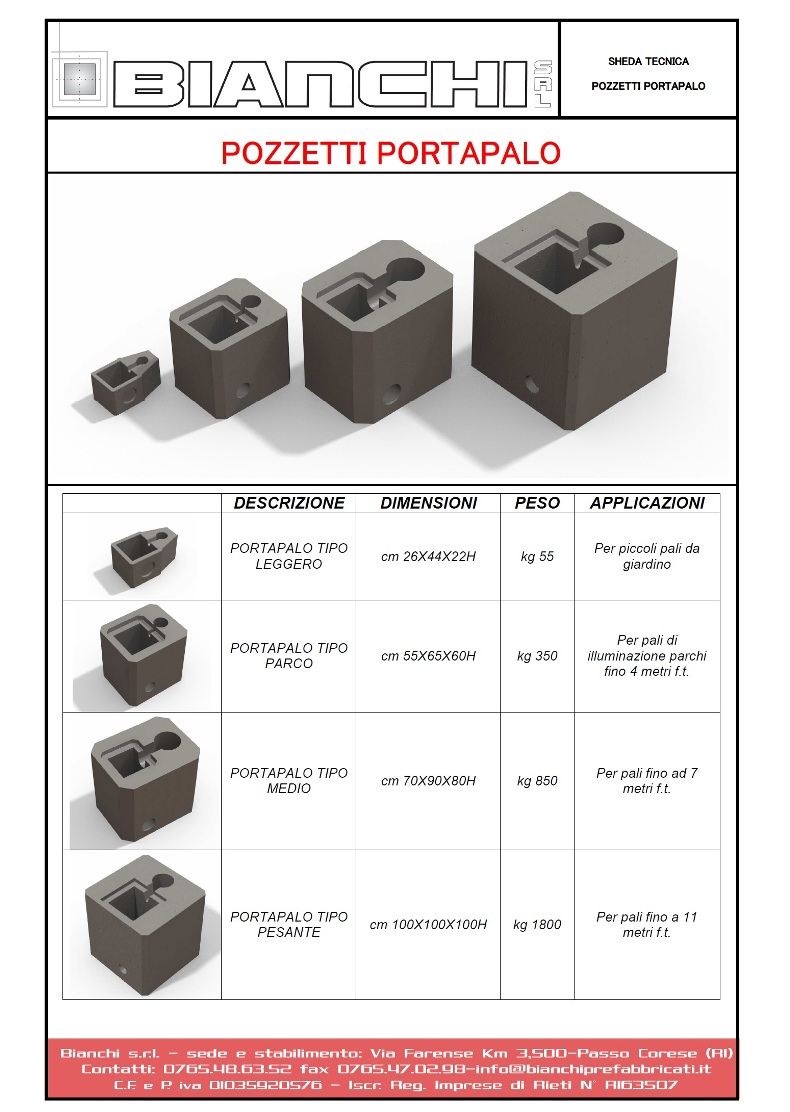 BIANCHI SRL

SHEDA TECNICA

POZZETTI PORTAPALO

POZZETTI PORTAPALO

| | DESCRIZIONE | DIMENSIONI | PESO | APPLICAZIONI |
|---|---|---|---|---|
| | PORTAPALO TIPO LEGGERO | cm 26X44X22H | kg 55 | Per piccoli pali da giardino |
| | PORTAPALO TIPO PARCO | cm 55X65X60H | kg 350 | Per pali di illuminazione parchi fino 4 metri f.t. |
| | PORTAPALO TIPO MEDIO | cm 70X90X80H | kg 850 | Per pali fino ad 7 metri f.t. |
| | PORTAPALO TIPO PESANTE | cm 100X100X100H | kg 1800 | Per pali fino a 11 metri f.t. |

Bianchi s.r.l. – sede e stabilimento: Via Farense Km 3,500–Passo Corese (RI)
Contatti: 0765.48.63.52 fax 0765.47.02.98–info@bianchiprefabbricati.it
C.F. e P. iva 01035920576 – Iscr. Reg. Imprese di Rieti N° RI63507